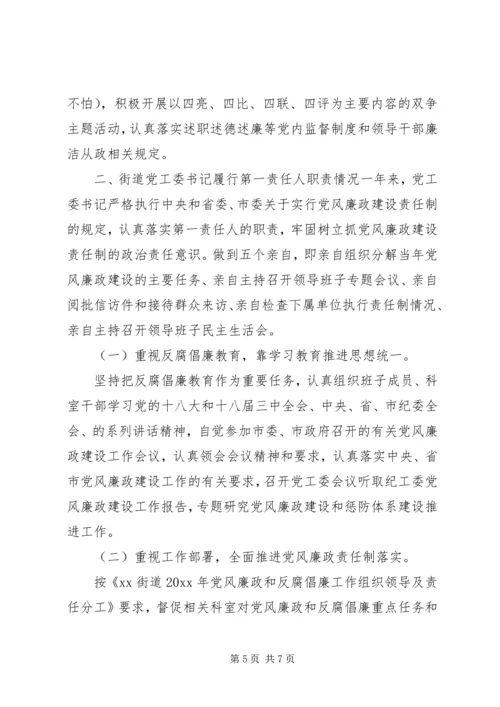 不怕），积极开展以四亮、四比、四联、四评为主要内容的双争主题活动，认真落实述职述德述廉等党内监督制度和领导干部廉洁从政相关规定。

二、街道党工委书记履行第一责任人职责情况一年来，党工委书记严格执行中央和省委、市委关于实行党风廉政建设责任制的规定，认真落实第一责任人的职责，牢固树立抓党风廉政建设责任制的政治责任意识。做到五个亲自，即亲自组织分解当年党风廉政建设的主要任务、亲自主持召开领导班子专题会议、亲自阅批信访件和接待群众来访、亲自检查下属单位执行责任制情况、亲自主持召开领导班子民主生活会。

（一）重视反腐倡廉教育，靠学习教育推进思想统一。

坚持把反腐倡廉教育作为重要任务，认真组织班子成员、科室干部学习党的十八大和十八届三中全会、中央、省、市纪委全会、的系列讲话精神，自觉参加市委、市政府召开的有关党风廉政建设工作会议，认真领会会议精神和要求，认真落实中央、省市党风廉政建设工作的有关要求，召开党工委会议听取纪工委党风廉政建设工作报告，专题研究党风廉政建设和惩防体系建设推进工作。

（二）重视工作部署，全面推进党风廉政责任制落实。

按《xx 街道 20xx 年党风廉政和反腐倡廉工作组织领导及责任分工》要求，督促相关科室对党风廉政和反腐倡廉重点任务和

第 5 页 共 7 页